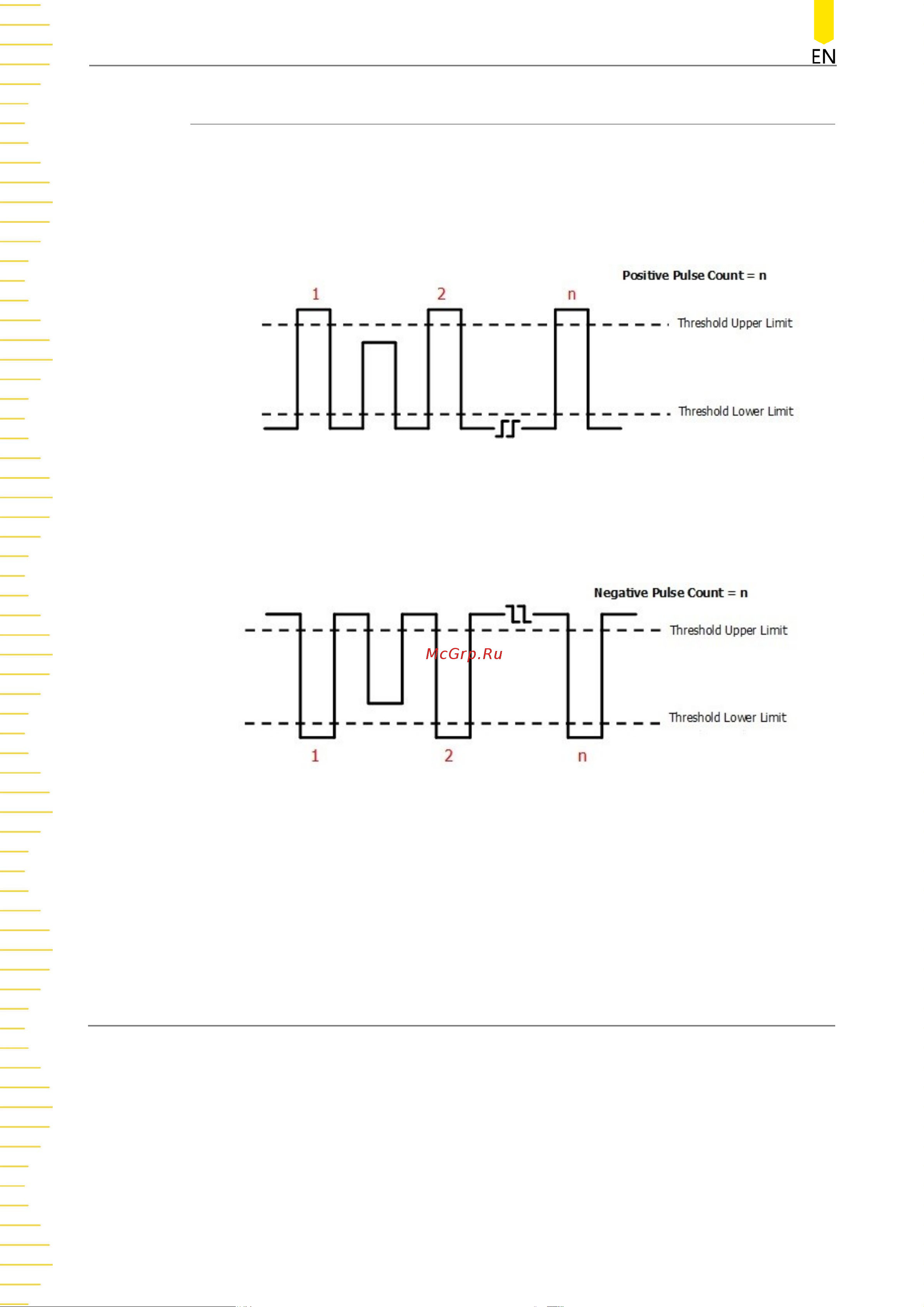 EN

Positive Pulse Count = n

1

2

n

Threshold Upper Limit

Threshold Lower Limit

Negative Pulse Count = n

Threshold Upper Limit

McGrp.Ru

Threshold Lower Limit

1

2

n